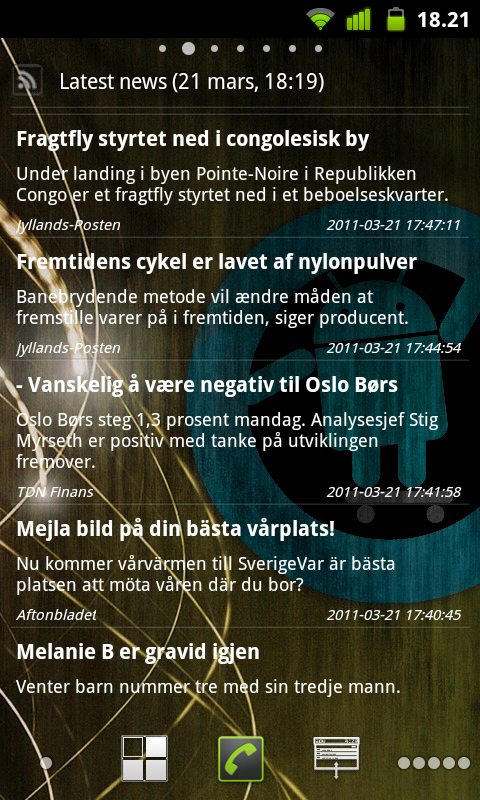 18.21

Latest news (21 mars, 18:19)

Fragtfly styrtet ned i congolesisk by

Under landing i byen Pointe-Noire i Republikken Congo er et fragtfly styrtet ned i et beboelseskvarter.

Jyllands-Posten 2011-03-21 17:47:11

Fremtidens cykel er lavet af nylonpulver

Banebrydende metode vil ændre måden at fremstille varer på i fremtiden, siger producent.

Jyllands-Posten 2011-03-21 17:44:54

- Vanskelig å være negativ til Oslo Børs

Oslo Børs steg 1,3 prosent mandag. Analysesjef Stig Myrseth er positiv med tanke på utviklingen fremover.

TDN Finans 2011-03-21 17:41:58

Mejla bild på din bästa vårplats!

Nu kommer vårvärmen till SverigeVar är bästa platsen att möta våren där du bor?

Aftonbladet 2011-03-21 17:40:45

Melanie B er gravid igjen

Venter barn nummer tre med sin tredje mann.